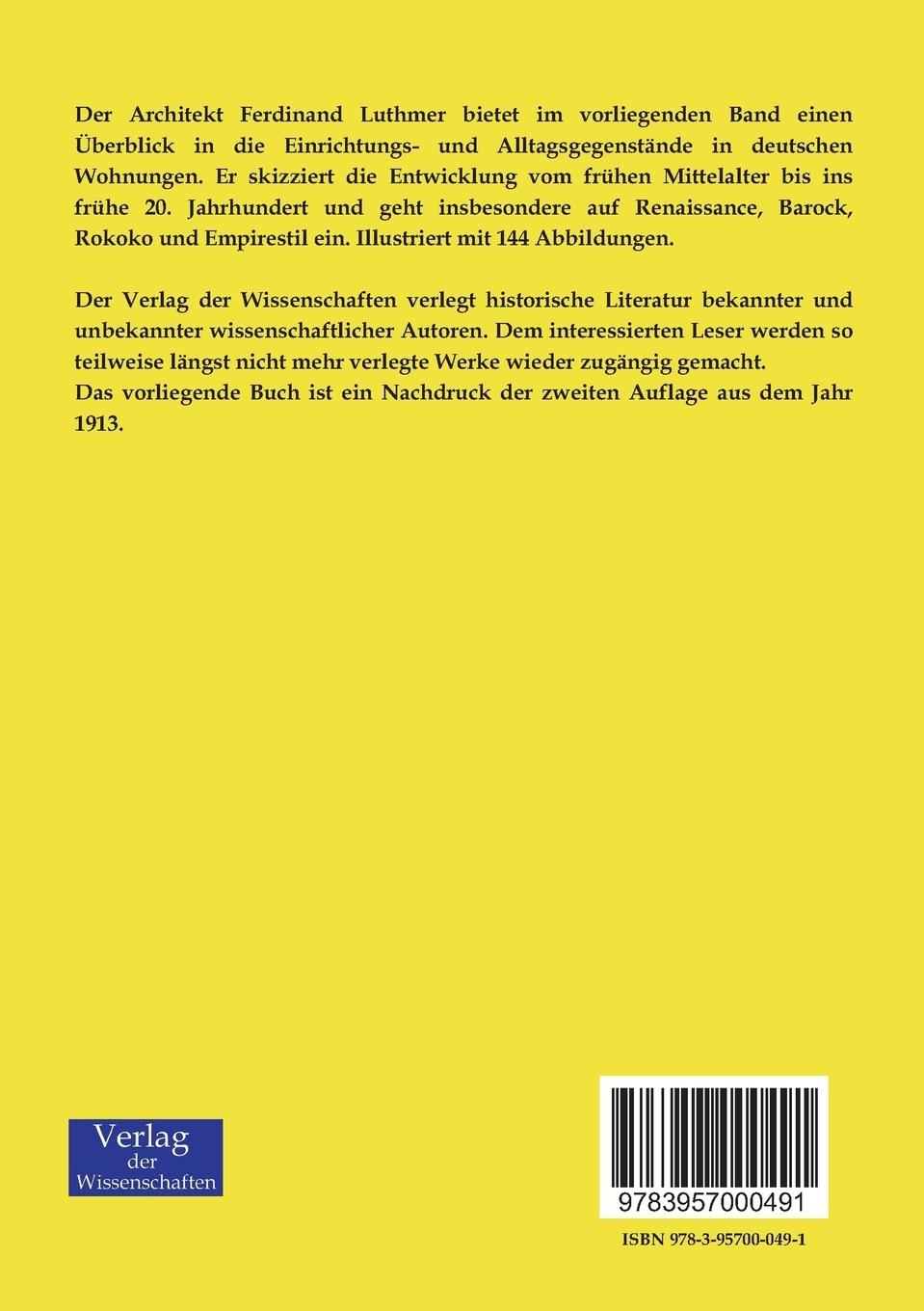 Der Architekt Ferdinand Luthmer bietet im vorliegenden Band einen Überblick in die Einrichtungs- und Alltagsgegenstände in deutschen Wohnungen. Er skizziert die Entwicklung vom frühen Mittelalter bis ins frühe 20. Jahrhundert und geht insbesondere auf Renaissance, Barock, Rokoko und Empirestil ein. Illustriert mit 144 Abbildungen.

Der Verlag der Wissenschaften verlegt historische Literatur bekannter und unbekannter wissenschaftlicher Autoren. Dem interessierten Leser werden so teilweise längst nicht mehr verlegte Werke wieder zugängig gemacht.
Das vorliegende Buch ist ein Nachdruck der zweiten Auflage aus dem Jahr 1913.

Verlag
der
Wissenschaften

9783957000491

ISBN 978-3-95700-049-1